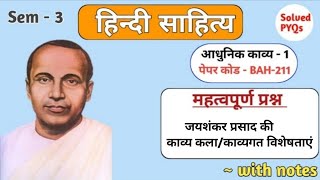 Sem - 3

हिन्दी साहित्य

Solved PYQs

आधुनिक काव्य - 1
पेपर कोड - BAH-211

महत्वपूर्ण प्रश्न

जयशंकर प्रसाद की काव्य कला/काव्यगत विशेषताएं

~ with notes